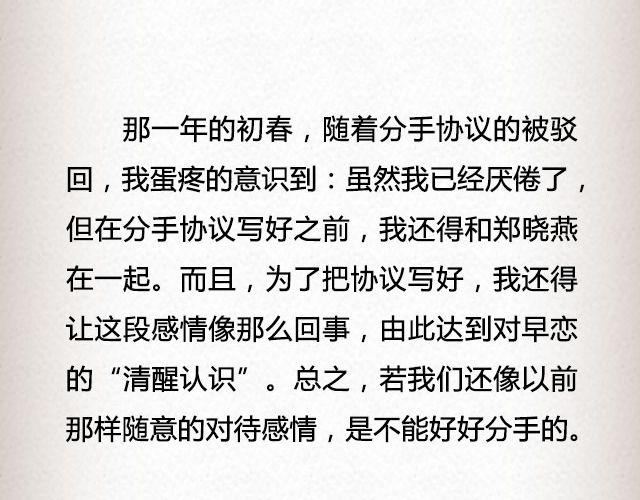 那一年的初春，随着分手协议的被驳回，我蛋疼的意识到：虽然我已经厌倦了，但在分手协议写好之前，我还得和郑晓燕在一起。而且，为了把协议写好，我还得让这段感情像那么回事，由此达到对早恋的“清醒认识”。总之，若我们还像以前那样随意的对待感情，是不能好好分手的。